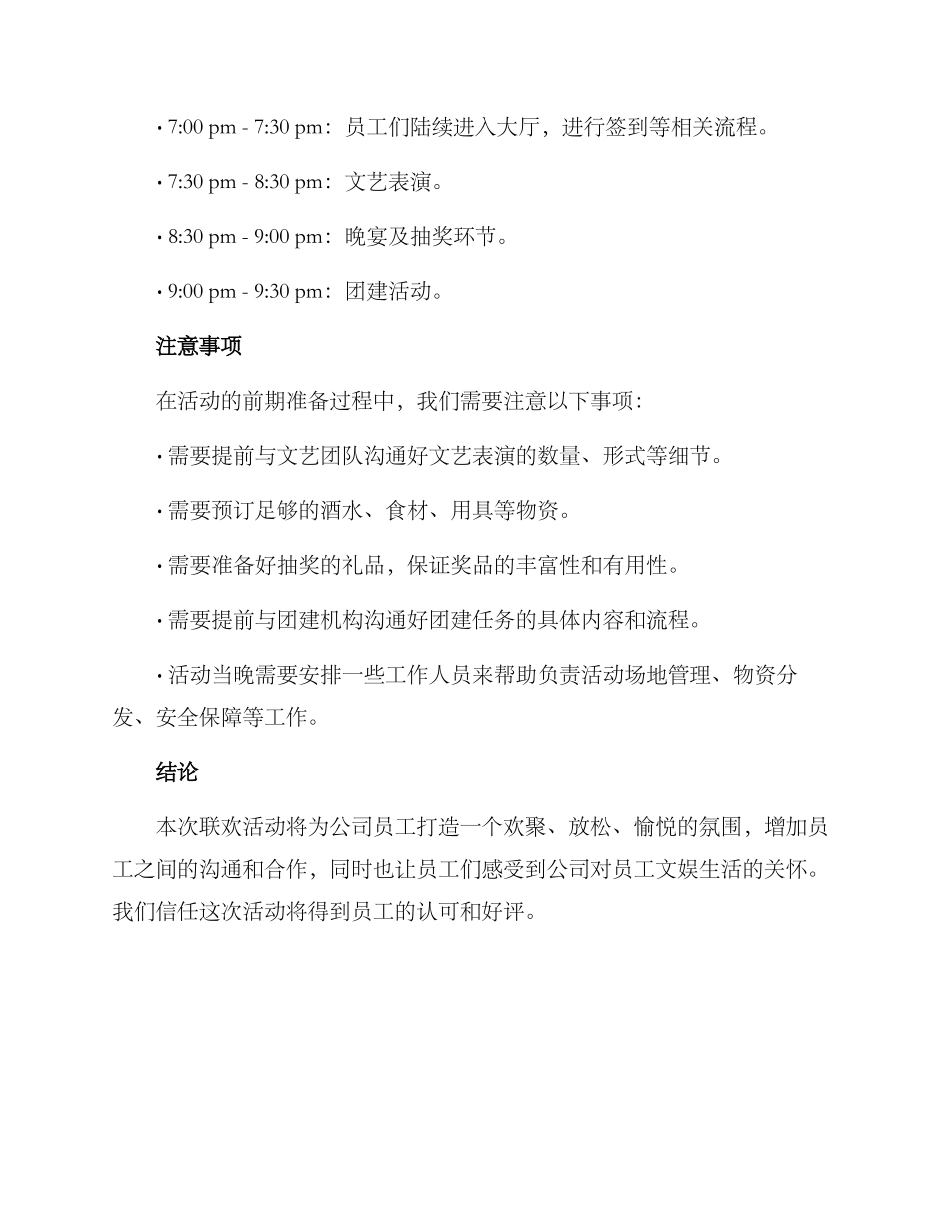 • 7:00 pm - 7:30 pm：员工们陆续进入大厅，进行签到等相关流程。

• 7:30 pm - 8:30 pm：文艺表演。

• 8:30 pm - 9:00 pm：晚宴及抽奖环节。

• 9:00 pm - 9:30 pm：团建活动。

注意事项

在活动的前期准备过程中，我们需要注意以下事项：

• 需要提前与文艺团队沟通好文艺表演的数量、形式等细节。

• 需要预订足够的酒水、食材、用具等物资。

• 需要准备好抽奖的礼品，保证奖品的丰富性和有用性。

• 需要提前与团建机构沟通好团建任务的具体内容和流程。

• 活动当晚需要安排一些工作人员来帮助负责活动场地管理、物资分发、安全保障等工作。

结论

本次联欢活动将为公司员工打造一个欢聚、放松、愉悦的氛围，增加员工之间的沟通和合作，同时也让员工们感受到公司对员工文娱生活的关怀。我们信任这次活动将得到员工的认可和好评。